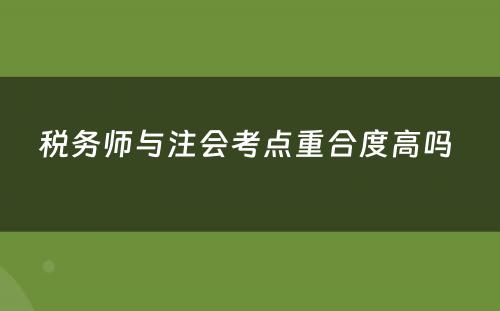 税务师与注会考点重合度高吗